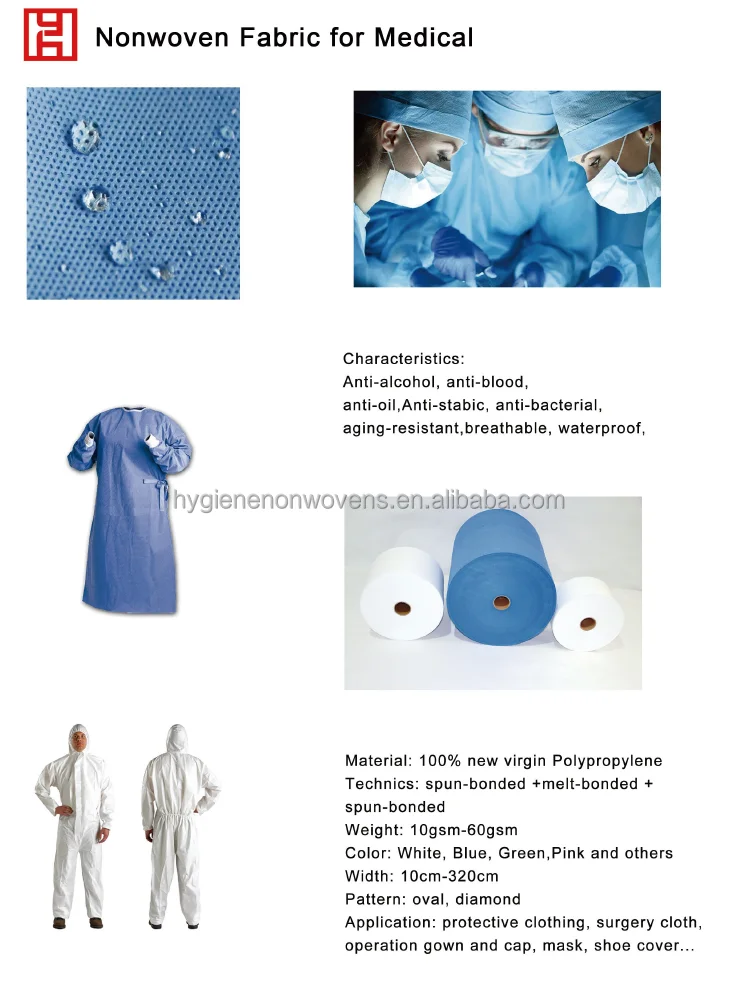 Nonwoven Fabric for Medical

Characteristics:
Anti-alcohol, anti-blood, anti-oil,Anti-stabic, anti-bacterial, aging-resistant,breathable, waterproof,

hygienenonwovens.en.alibaba.com

Material: 100% new virgin Polypropylene
Technics: spun-bonded +melt-bonded + spun-bonded
Weight: 10gsm-60gsm
Color: White, Blue, Green,Pink and others
Width: 10cm-320cm
Pattern: oval, diamond
Application: protective clothing, surgery cloth, operation gown and cap, mask, shoe cover...